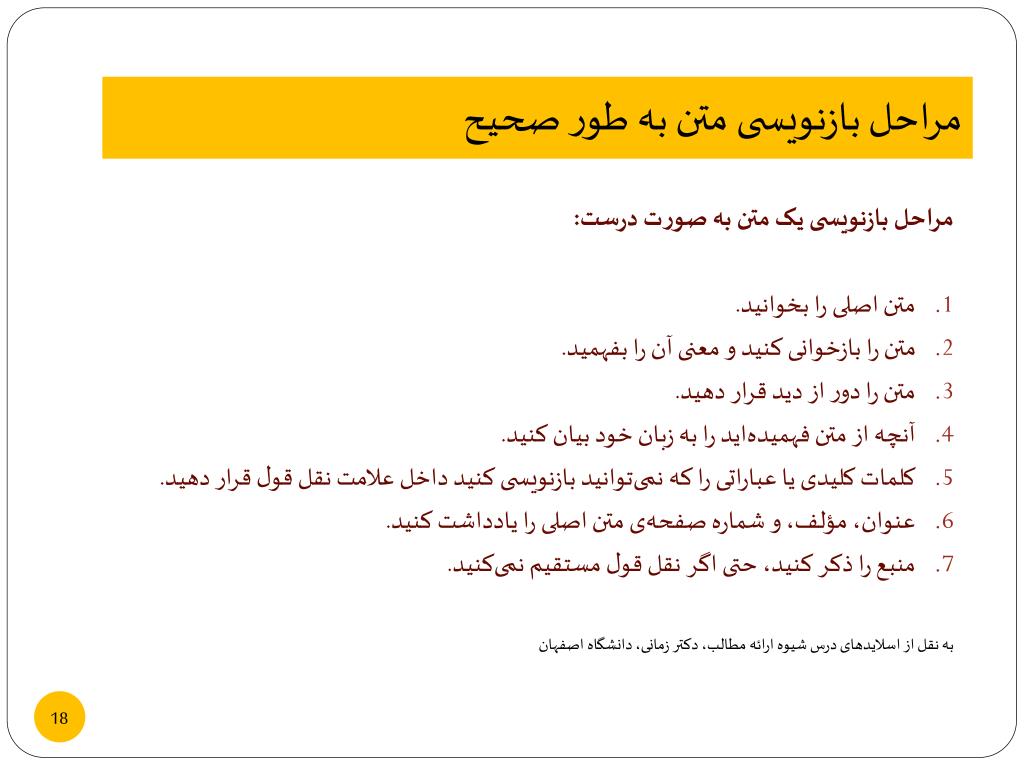 مراحل بازنویسی متن به طور صحیح

مراحل بازنویسی یک متن به صورت درست:

1. متن اصلی را بخوانید.
2. متن را بازخوانی کنید و معنی آن را بفهمید.
3. متن را دور از دید قرار دهید.
4. آنچه از متن فهمیده‌اید را به زبان خود بیان کنید.
5. کلمات کلیدی یا عباراتی را که نمی‌توانید بازنویسی کنید داخل علامت نقل قول قرار دهید.
6. عنوان، مؤلف، و شماره صفحه‌ی متن اصلی را یادداشت کنید.
7. منبع را ذکر کنید، حتی اگر نقل قول مستقیم نمی‌کنید.

به نقل از اسلایدهای درس شیوه ارائه مطالب، دکتر زمانی، دانشگاه اصفهان

18